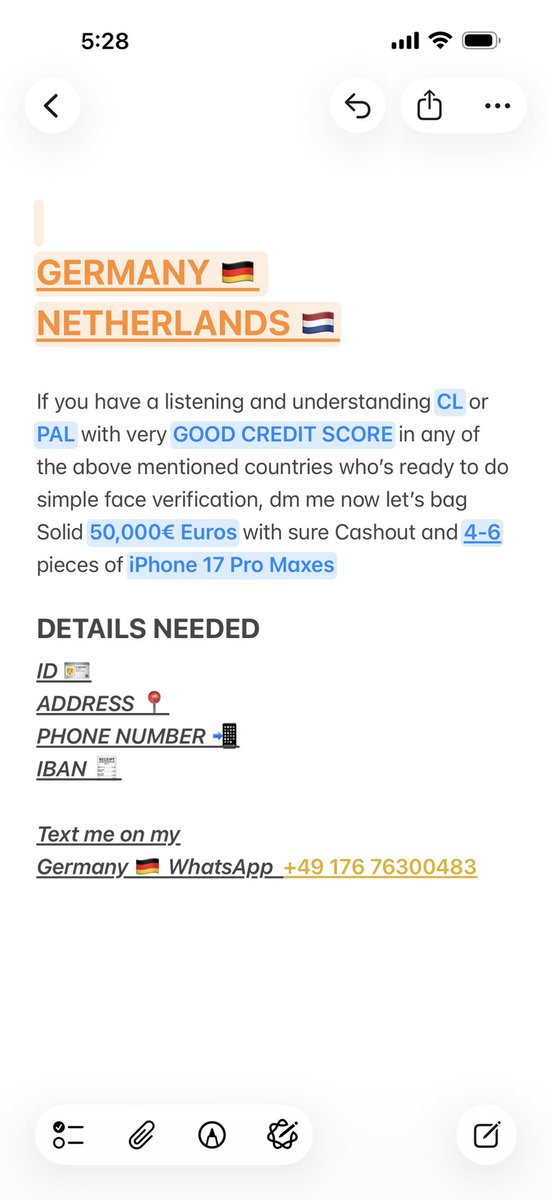 5:28

GERMANY 🇩🇪
NETHERLANDS 🇳🇱

If you have a listening and understanding CL or PAL with very GOOD CREDIT SCORE in any of the above mentioned countries who's ready to do simple face verification, dm me now let's bag Solid 50,000€ Euros with sure Cashout and 4-6 pieces of iPhone 17 Pro Maxes

DETAILS NEEDED
ID 🪪
ADDRESS 📍
PHONE NUMBER 📲
IBAN 🧾

Text me on my
Germany 🇩🇪 WhatsApp +49 176 76300483